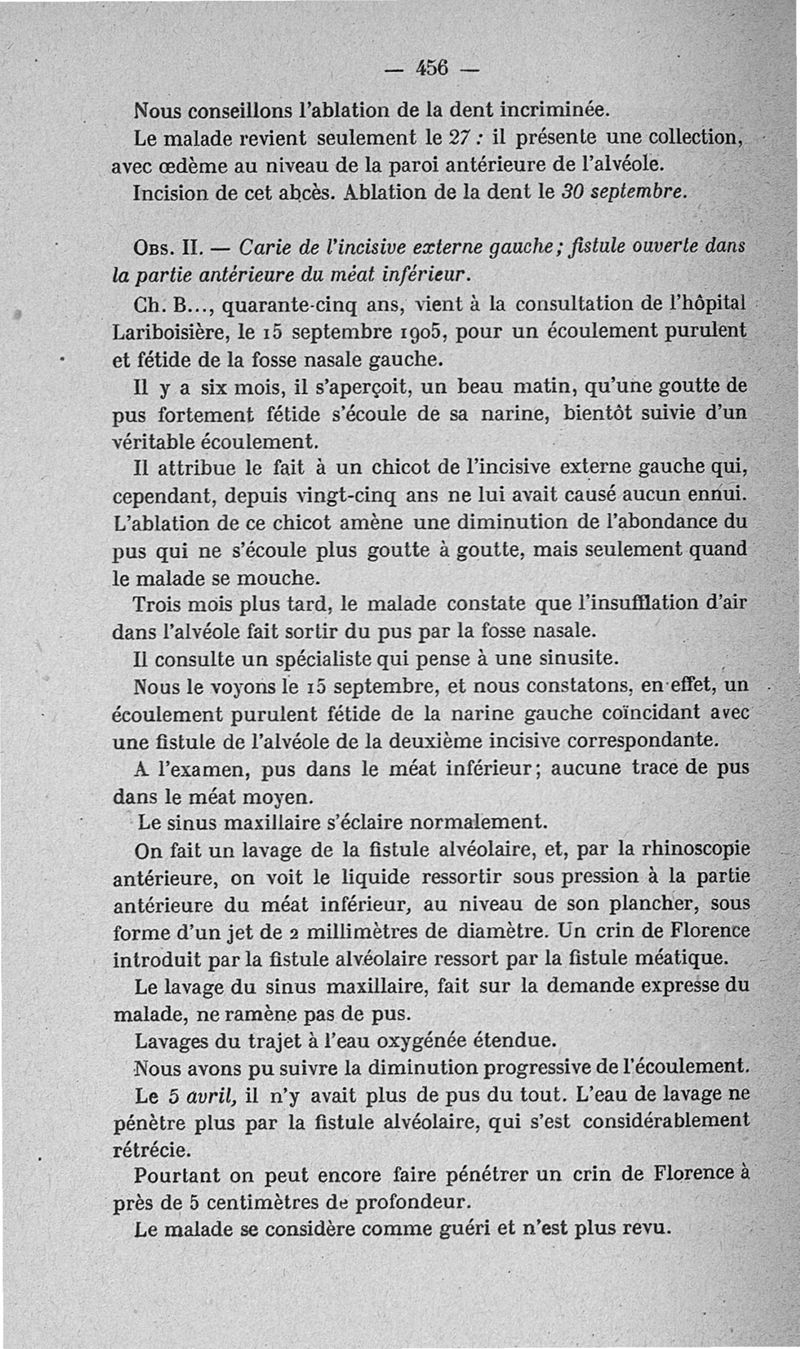 — 456 —

Nous conseillons l'ablation de la dent incriminée.

Le malade revient seulement le 27 : il présente une collection, avec œdème au niveau de la paroi antérieure de l'alvéole.

Incision de cet abcès. Ablation de la dent le 30 septembre.

Obs. II. — Carie de l'incisive externe gauche ; fistule ouverte dans la partie antérieure du méat inférieur.

Ch. B..., quarante-cinq ans, vient à la consultation de l'hôpital Lariboisière, le 15 septembre 1905, pour un écoulement purulent et fétide de la fosse nasale gauche.

Il y a six mois, il s'aperçoit, un beau matin, qu'une goutte de pus fortement fétide s'écoule de sa narine, bientôt suivie d'un véritable écoulement.

Il attribue le fait à un chicot de l'incisive externe gauche qui, cependant, depuis vingt-cinq ans ne lui avait causé aucun ennui. L'ablation de ce chicot amène une diminution de l'abondance du pus qui ne s'écoule plus goutte à goutte, mais seulement quand le malade se mouche.

Trois mois plus tard, le malade constate que l'insufflation d'air dans l'alvéole fait sortir du pus par la fosse nasale.

Il consulte un spécialiste qui pense à une sinusite.

Nous le voyons le 15 septembre, et nous constatons, en effet, un écoulement purulent fétide de la narine gauche coïncidant avec une fistule de l'alvéole de la deuxième incisive correspondante.

A l'examen, pus dans le méat inférieur ; aucune trace de pus dans le méat moyen.

Le sinus maxillaire s'éclaire normalement.

On fait un lavage de la fistule alvéolaire, et, par la rhinoscopie antérieure, on voit le liquide ressortir sous pression à la partie antérieure du méat inférieur, au niveau de son plancher, sous forme d'un jet de 2 millimètres de diamètre. Un crin de Florence introduit par la fistule alvéolaire ressort par la fistule méatique.

Le lavage du sinus maxillaire, fait sur la demande expresse du malade, ne ramène pas de pus.

Lavages du trajet à l'eau oxygénée étendue.

Nous avons pu suivre la diminution progressive de l'écoulement.

Le 5 avril, il n'y avait plus de pus du tout. L'eau de lavage ne pénètre plus par la fistule alvéolaire, qui s'est considérablement rétrécie.

Pourtant on peut encore faire pénétrer un crin de Florence à près de 5 centimètres de profondeur.

Le malade se considère comme guéri et n'est plus revu.